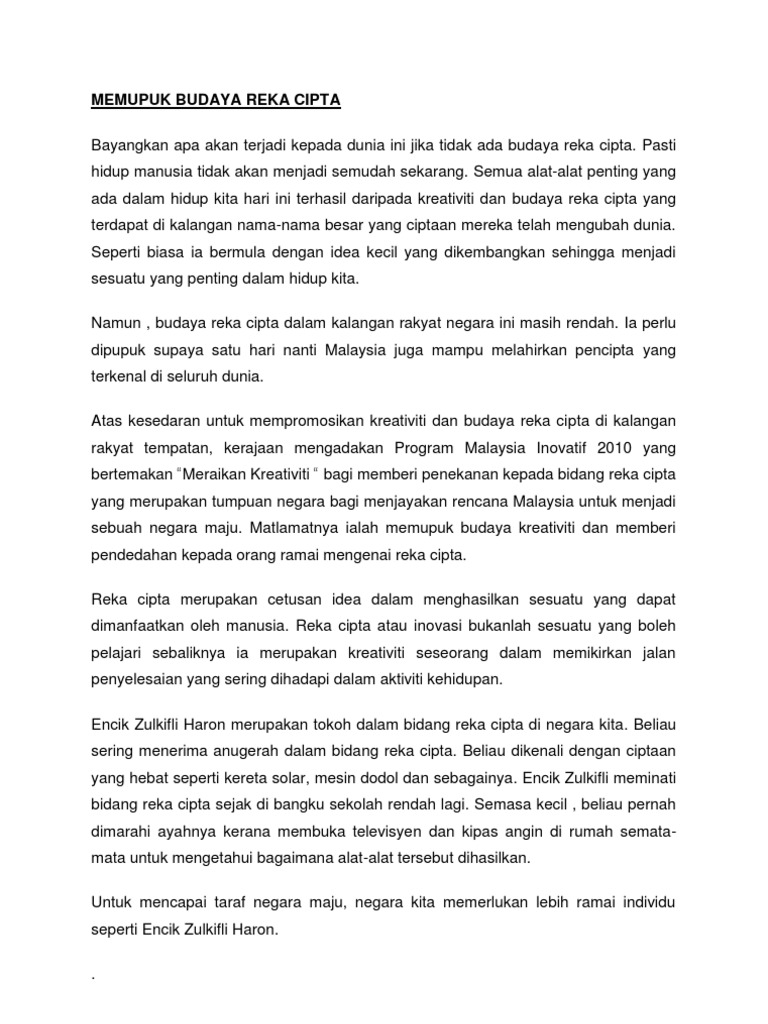 MEMUPUK BUDAYA REKA CIPTA

Bayangkan apa akan terjadi kepada dunia ini jika tidak ada budaya reka cipta. Pasti hidup manusia tidak akan menjadi semudah sekarang. Semua alat-alat penting yang ada dalam hidup kita hari ini terhasil daripada kreativiti dan budaya reka cipta yang terdapat di kalangan nama-nama besar yang ciptaan mereka telah mengubah dunia. Seperti biasa ia bermula dengan idea kecil yang dikembangkan sehingga menjadi sesuatu yang penting dalam hidup kita.

Namun , budaya reka cipta dalam kalangan rakyat negara ini masih rendah. Ia perlu dipupuk supaya satu hari nanti Malaysia juga mampu melahirkan pencipta yang terkenal di seluruh dunia.

Atas kesedaran untuk mempromosikan kreativiti dan budaya reka cipta di kalangan rakyat tempatan, kerajaan mengadakan Program Malaysia Inovatif 2010 yang bertemakan "Meraikan Kreativiti " bagi memberi penekanan kepada bidang reka cipta yang merupakan tumpuan negara bagi menjayakan rencana Malaysia untuk menjadi sebuah negara maju. Matlamatnya ialah memupuk budaya kreativiti dan memberi pendedahan kepada orang ramai mengenai reka cipta.

Reka cipta merupakan cetusan idea dalam menghasilkan sesuatu yang dapat dimanfaatkan oleh manusia. Reka cipta atau inovasi bukanlah sesuatu yang boleh pelajari sebaliknya ia merupakan kreativiti seseorang dalam memikirkan jalan penyelesaian yang sering dihadapi dalam aktiviti kehidupan.

Encik Zulkifli Haron merupakan tokoh dalam bidang reka cipta di negara kita. Beliau sering menerima anugerah dalam bidang reka cipta. Beliau dikenali dengan ciptaan yang hebat seperti kereta solar, mesin dodol dan sebagainya. Encik Zulkifli meminati bidang reka cipta sejak di bangku sekolah rendah lagi. Semasa kecil , beliau pernah dimarahi ayahnya kerana membuka televisyen dan kipas angin di rumah semata-mata untuk mengetahui bagaimana alat-alat tersebut dihasilkan.

Untuk mencapai taraf negara maju, negara kita memerlukan lebih ramai individu seperti Encik Zulkifli Haron.

.